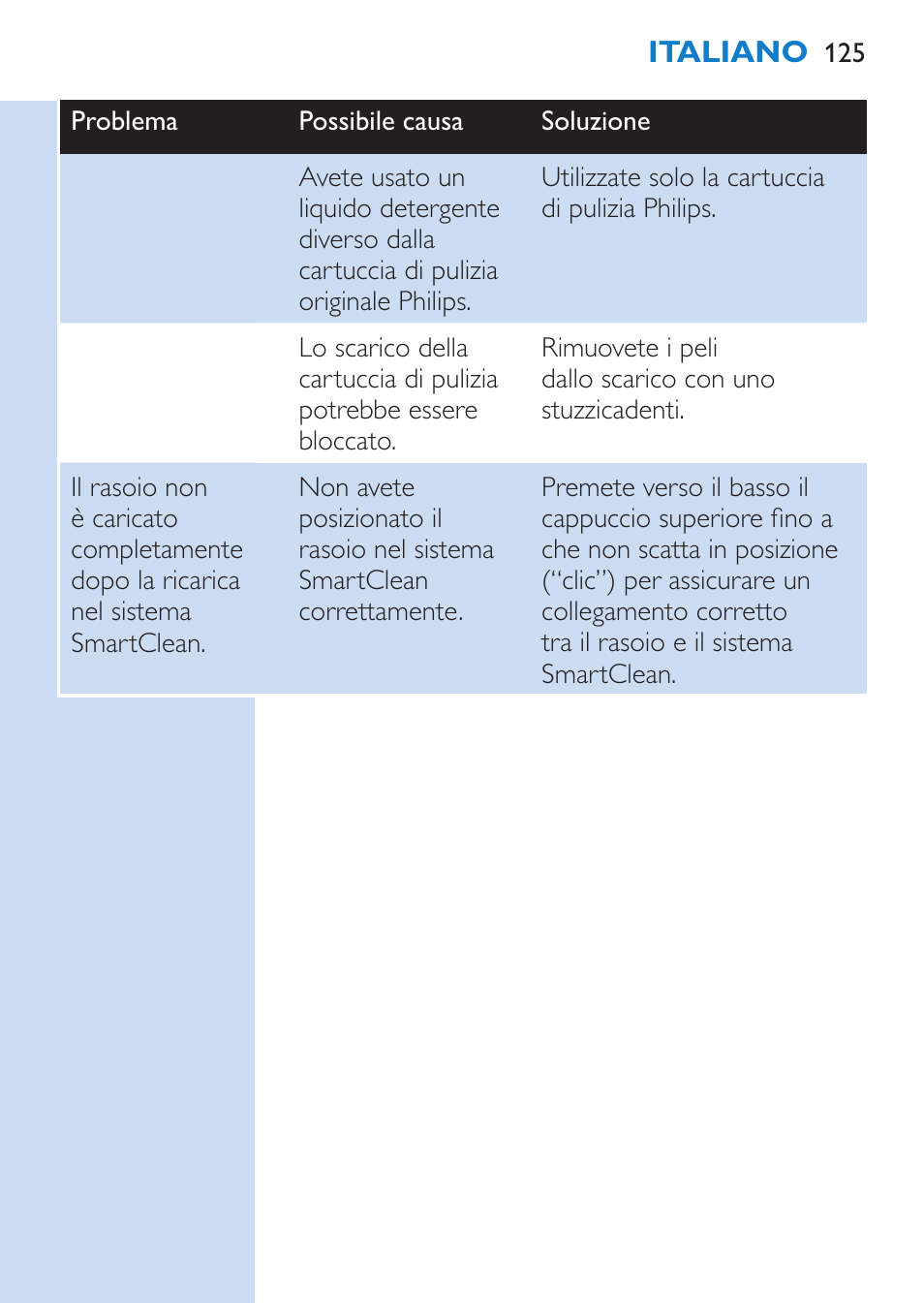 ITALIANO 125

| Problema | Possibile causa | Soluzione |
|---|---|---|
| | Avete usato un liquido detergente diverso dalla cartuccia di pulizia originale Philips. | Utilizzate solo la cartuccia di pulizia Philips. |
| | Lo scarico della cartuccia di pulizia potrebbe essere bloccato. | Rimuovete i peli dallo scarico con uno stuzzicadenti. |
| Il rasoio non è caricato completamente dopo la ricarica nel sistema SmartClean. | Non avete posizionato il rasoio nel sistema SmartClean correttamente. | Premete verso il basso il cappuccio superiore fino a che non scatta in posizione (“clic”) per assicurare un collegamento corretto tra il rasoio e il sistema SmartClean. |